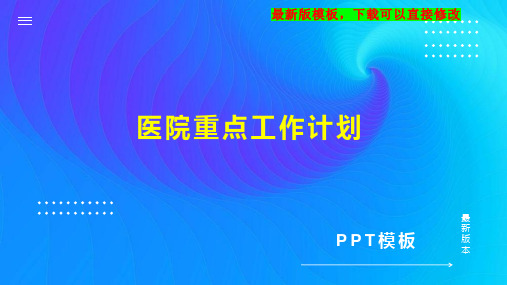 最新版模板，下载可以直接修改

医院重点工作计划

PPT模板

最新版本